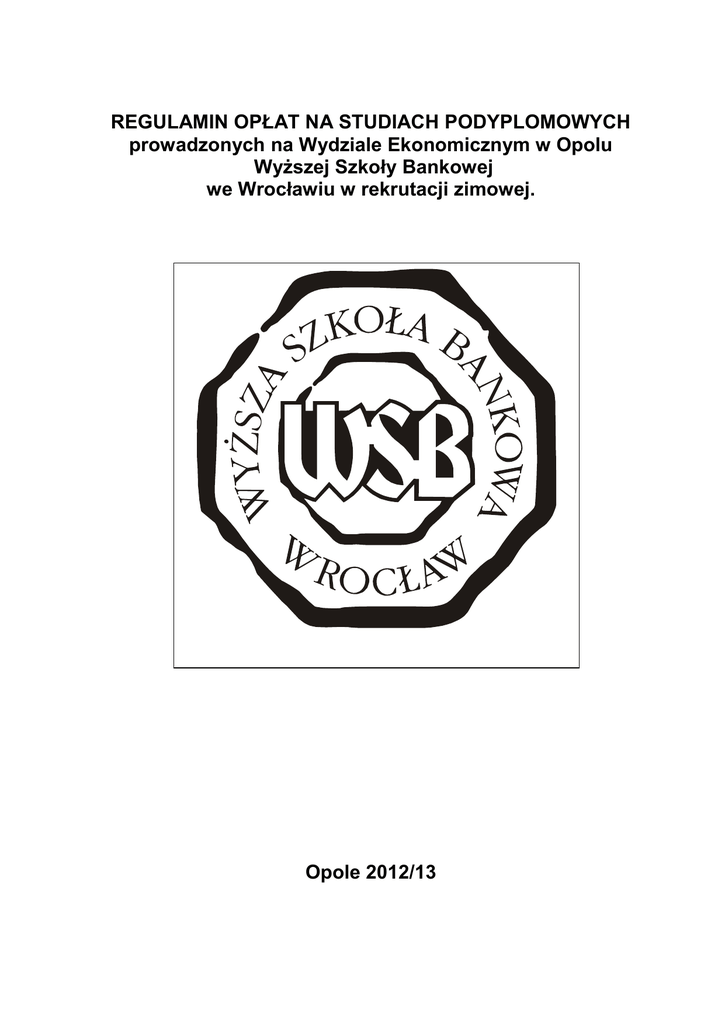 REGULAMIN OPŁAT NA STUDIACH PODYPLOMOWYCH
prowadzonych na Wydziale Ekonomicznym w Opolu
Wyższej Szkoły Bankowej
we Wrocławiu w rekrutacji zimowej.

WYŻSZA SZKOŁA BANKOWA
WSB
WROCŁAW

Opole 2012/13